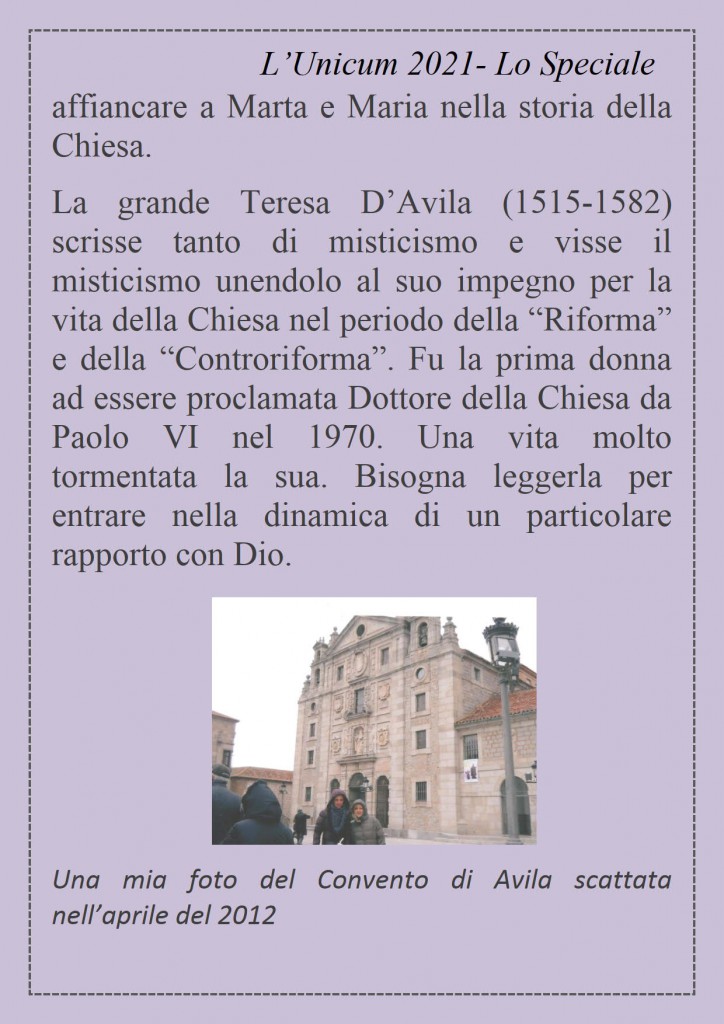 L’Unicum 2021- Lo Speciale

affiancare a Marta e Maria nella storia della Chiesa.

La grande Teresa D’Avila (1515-1582) scrisse tanto di misticismo e visse il misticismo unendolo al suo impegno per la vita della Chiesa nel periodo della “Riforma” e della “Controriforma”. Fu la prima donna ad essere proclamata Dottore della Chiesa da Paolo VI nel 1970. Una vita molto tormentata la sua. Bisogna leggerla per entrare nella dinamica di un particolare rapporto con Dio.

Una mia foto del Convento di Avila scattata nell’aprile del 2012